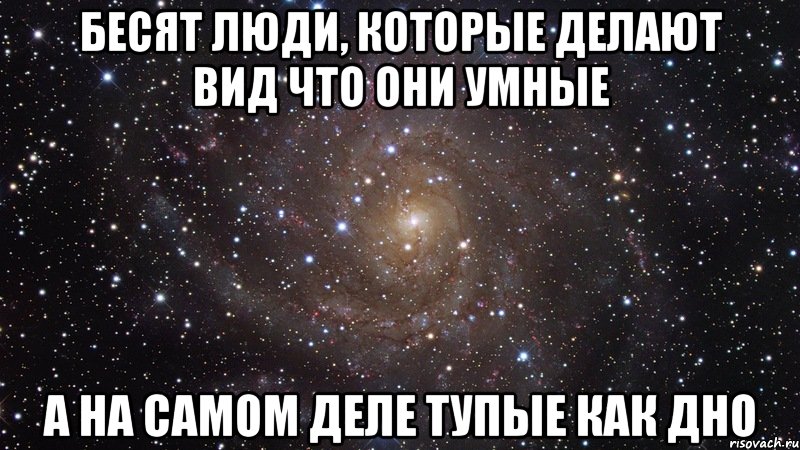 БЕСЯТ ЛЮДИ, КОТОРЫЕ ДЕЛАЮТ ВИД ЧТО ОНИ УМНЫЕ

А НА САМОМ ДЕЛЕ ТУПЫЕ КАК ДНО

risovach.ru